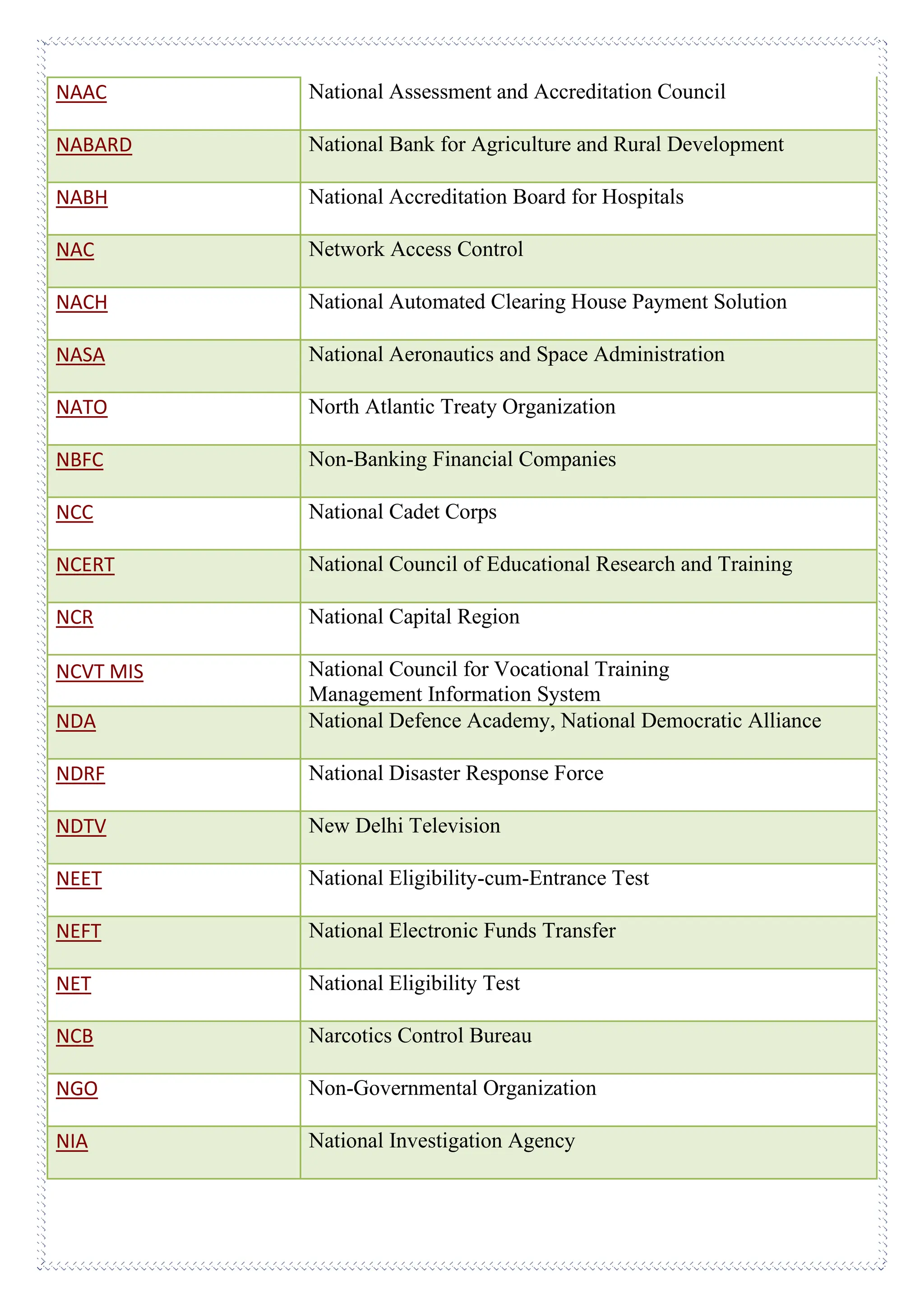 | | |
|---|---|
| NAAC | National Assessment and Accreditation Council |
| NABARD | National Bank for Agriculture and Rural Development |
| NABH | National Accreditation Board for Hospitals |
| NAC | Network Access Control |
| NACH | National Automated Clearing House Payment Solution |
| NASA | National Aeronautics and Space Administration |
| NATO | North Atlantic Treaty Organization |
| NBFC | Non-Banking Financial Companies |
| NCC | National Cadet Corps |
| NCERT | National Council of Educational Research and Training |
| NCR | National Capital Region |
| NCVT MIS | National Council for Vocational Training Management Information System |
| NDA | National Defence Academy, National Democratic Alliance |
| NDRF | National Disaster Response Force |
| NDTV | New Delhi Television |
| NEET | National Eligibility-cum-Entrance Test |
| NEFT | National Electronic Funds Transfer |
| NET | National Eligibility Test |
| NCB | Narcotics Control Bureau |
| NGO | Non-Governmental Organization |
| NIA | National Investigation Agency |